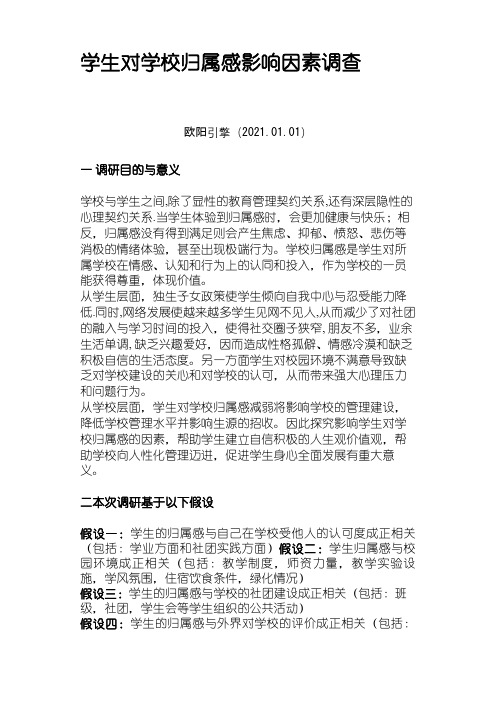 学生对学校归属感影响因素调查

欧阳引擎（2021.01.01）

一 调研目的与意义

学校与学生之间,除了显性的教育管理契约关系,还有深层隐性的心理契约关系.当学生体验到归属感时，会更加健康与快乐；相反，归属感没有得到满足则会产生焦虑、抑郁、愤怒、悲伤等消极的情绪体验，甚至出现极端行为。学校归属感是学生对所属学校在情感、认知和行为上的认同和投入，作为学校的一员能获得尊重，体现价值。
从学生层面，独生子女政策使学生倾向自我中心与忍受能力降低.同时,网络发展使越来越多学生见网不见人,从而减少了对社团的融入与学习时间的投入，使得社交圈子狭窄,朋友不多，业余生活单调,缺乏兴趣爱好，因而造成性格孤僻、情感冷漠和缺乏积极自信的生活态度。另一方面学生对校园环境不满意导致缺乏对学校建设的关心和对学校的认可，从而带来强大心理压力和问题行为。
从学校层面，学生对学校归属感减弱将影响学校的管理建设，降低学校管理水平并影响生源的招收。因此探究影响学生对学校归属感的因素，帮助学生建立自信积极的人生观价值观，帮助学校向人性化管理迈进，促进学生身心全面发展有重大意义。

二本次调研基于以下假设

假设一：学生的归属感与自己在学校受他人的认可度成正相关（包括：学业方面和社团实践方面）假设二：学生归属感与校园环境成正相关（包括：教学制度，师资力量，教学实验设施，学风氛围，住宿饮食条件，绿化情况）
假设三：学生的归属感与学校的社团建设成正相关（包括：班级，社团，学生会等学生组织的公共活动）
假设四：学生的归属感与外界对学校的评价成正相关（包括：